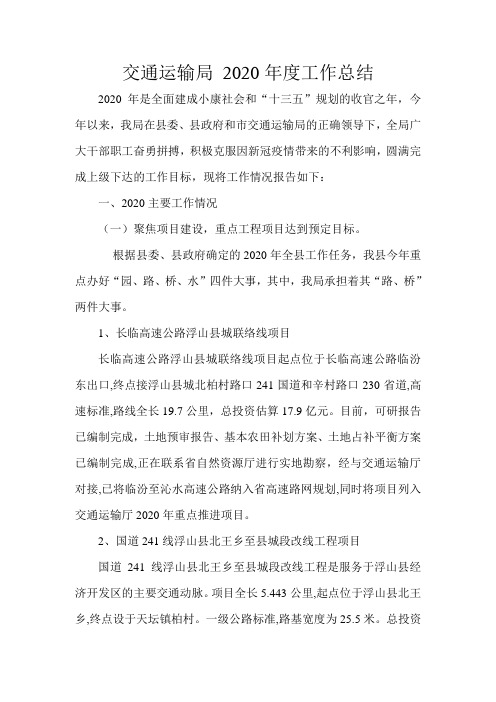 交通运输局 2020 年度工作总结

2020 年是全面建成小康社会和“十三五”规划的收官之年，今年以来，我局在县委、县政府和市交通运输局的正确领导下，全局广大干部职工奋勇拼搏，积极克服因新冠疫情带来的不利影响，圆满完成上级下达的工作目标，现将工作情况报告如下：

一、2020 主要工作情况

（一）聚焦项目建设，重点工程项目达到预定目标。

根据县委、县政府确定的 2020 年全县工作任务，我县今年重点办好“园、路、桥、水”四件大事，其中，我局承担着其“路、桥”两件大事。

1、长临高速公路浮山县城联络线项目

长临高速公路浮山县城联络线项目起点位于长临高速公路临汾东出口,终点接浮山县城北柏村路口 241 国道和辛村路口 230 省道,高速标准,路线全长 19.7 公里，总投资估算 17.9 亿元。目前，可研报告已编制完成，土地预审报告、基本农田补划方案、土地占补平衡方案已编制完成,正在联系省自然资源厅进行实地勘察，经与交通运输厅对接,已将临汾至沁水高速公路纳入省高速路网规划,同时将项目列入交通运输厅 2020 年重点推进项目。

2、国道 241 线浮山县北王乡至县城段改线工程项目

国道 241 线浮山县北王乡至县城段改线工程是服务于浮山县经济开发区的主要交通动脉。项目全长 5.443 公里,起点位于浮山县北王乡,终点设于天坛镇柏村。一级公路标准,路基宽度为 25.5 米。总投资